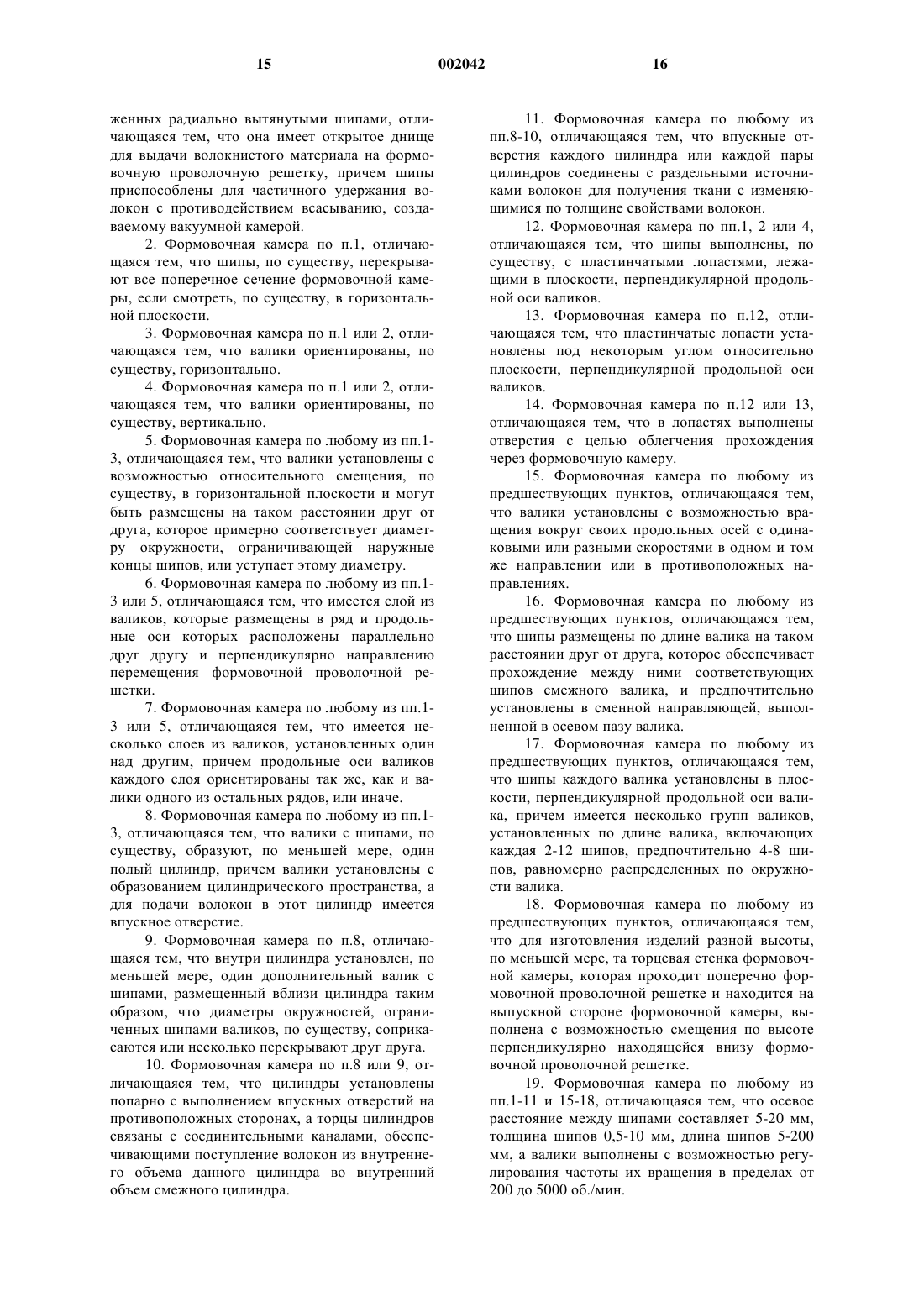 15

002042

16

женных радиально вытянутыми шипами, отличающаяся тем, что она имеет открытое днище для выдачи волокнистого материала на формовочную проволочную решетку, причем шипы приспособлены для частичного удержания волокон с противодействием всасыванию, создаваемому вакуумной камерой.

2. Формовочная камера по п.1, отличающаяся тем, что шипы, по существу, перекрывают все поперечное сечение формовочной камеры, если смотреть, по существу, в горизонтальной плоскости.

3. Формовочная камера по п.1 или 2, отличающаяся тем, что валики ориентированы, по существу, горизонтально.

4. Формовочная камера по п.1 или 2, отличающаяся тем, что валики ориентированы, по существу, вертикально.

5. Формовочная камера по любому из пп.1-3, отличающаяся тем, что валики установлены с возможностью относительного смещения, по существу, в горизонтальной плоскости и могут быть размещены на таком расстоянии друг от друга, которое примерно соответствует диаметру окружности, ограничивающей наружные концы шипов, или уступает этому диаметру.

6. Формовочная камера по любому из пп.1-3 или 5, отличающаяся тем, что имеется слой из валиков, которые размещены в ряд и продольные оси которых расположены параллельно друг другу и перпендикулярно направлению перемещения формовочной проволочной решетки.

7. Формовочная камера по любому из пп.1-3 или 5, отличающаяся тем, что имеется несколько слоев из валиков, установленных один над другим, причем продольные оси валиков каждого слоя ориентированы так же, как и валики одного из остальных рядов, или иначе.

8. Формовочная камера по любому из пп.1-3, отличающаяся тем, что валики с шипами, по существу, образуют, по меньшей мере, один полый цилиндр, причем валики установлены с образованием цилиндрического пространства, а для подачи волокон в этот цилиндр имеется впускное отверстие.

9. Формовочная камера по п.8, отличающаяся тем, что внутри цилиндра установлен, по меньшей мере, один дополнительный валик с шипами, размещенный вблизи цилиндра таким образом, что диаметры окружностей, ограниченных шипами валиков, по существу, соприкасаются или несколько перекрывают друг друга.

10. Формовочная камера по п.8 или 9, отличающаяся тем, что цилиндры установлены попарно с выполнением впускных отверстий на противоположных сторонах, а торцы цилиндров связаны с соединительными каналами, обеспечивающими поступление волокон из внутреннего объема данного цилиндра во внутренний объем смежного цилиндра.

11. Формовочная камера по любому из пп.8-10, отличающаяся тем, что впускные отверстия каждого цилиндра или каждой пары цилиндров соединены с раздельными источниками волокон для получения ткани с изменяющимися по толщине свойствами волокон.

12. Формовочная камера по пп.1, 2 или 4, отличающаяся тем, что шипы выполнены, по существу, с пластинчатыми лопастями, лежащими в плоскости, перпендикулярной продольной оси валиков.

13. Формовочная камера по п.12, отличающаяся тем, что пластинчатые лопасти установлены под некоторым углом относительно плоскости, перпендикулярной продольной оси валиков.

14. Формовочная камера по п.12 или 13, отличающаяся тем, что в лопастях выполнены отверстия с целью облегчения прохождения через формовочную камеру.

15. Формовочная камера по любому из предшествующих пунктов, отличающаяся тем, что валики установлены с возможностью вращения вокруг своих продольных осей с одинаковыми или разными скоростями в одном и том же направлении или в противоположных направлениях.

16. Формовочная камера по любому из предшествующих пунктов, отличающаяся тем, что шипы размещены по длине валика на таком расстоянии друг от друга, которое обеспечивает прохождение между ними соответствующих шипов смежного валика, и предпочтительно установлены в сменной направляющей, выполненной в осевом пазу валика.

17. Формовочная камера по любому из предшествующих пунктов, отличающаяся тем, что шипы каждого валика установлены в плоскости, перпендикулярной продольной оси валика, причем имеется несколько групп валиков, установленных по длине валика, включающих каждая 2-12 шипов, предпочтительно 4-8 шипов, равномерно распределенных по окружности валика.

18. Формовочная камера по любому из предшествующих пунктов, отличающаяся тем, что для изготовления изделий разной высоты, по меньшей мере, та торцевая стенка формовочной камеры, которая проходит поперечно формовочной проволочной решетке и находится на выпускной стороне формовочной камеры, выполнена с возможностью смещения по высоте перпендикулярно находящейся внизу формовочной проволочной решетке.

19. Формовочная камера по любому из пп.1-11 и 15-18, отличающаяся тем, что осевое расстояние между шипами составляет 5-20 мм, толщина шипов 0,5-10 мм, длина шипов 5-200 мм, а валики выполнены с возможностью регулирования частоты их вращения в пределах от 200 до 5000 об./мин.